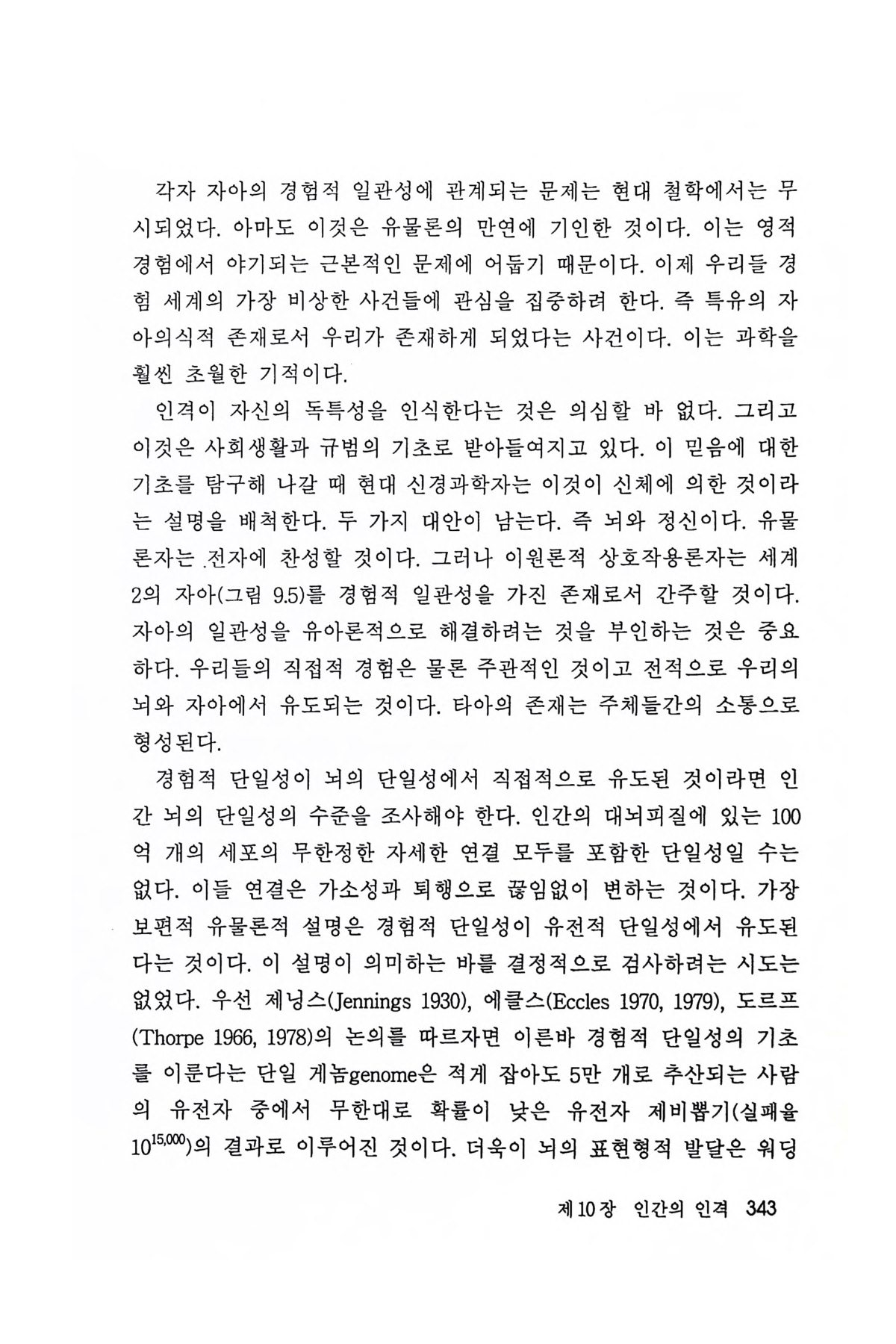 각자 자아의 경험적 일관성에 관계되는 문제는 현대 철학에서는 무시되었다. 아마도 이것은 유물론의 만연에 기인한 것이다. 이는 영적 경험에서 야기되는 근본적인 문제에 어둡기 때문이다. 이제 우리들 경험 세계의 가장 비상한 사건들에 관심을 집중하려 한다. 즉 특유의 자아의식적 존재로서 우리가 존재하게 되었다는 사건이다. 이는 과학을 훨씬 초월한 기적이다.

인격이 자신의 독특성을 인식한다는 것은 의심할 바 없다. 그리고 이것은 사회생활과 규범의 기초로 받아들여지고 있다. 이 믿음에 대한 기초를 탐구해 나갈 때 현대 신경과학자는 이것이 신체에 의한 것이라는 설명을 배척한다. 두 가지 대안이 남는다. 즉 뇌와 정신이다. 유물론자는 전자에 찬성할 것이다. 그러나 이원론적 상호작용론자는 세계 2의 자아(그림 9.5)를 경험적 일관성을 가진 존재로서 간주할 것이다. 자아의 일관성을 유아론적으로 해결하려는 것을 부인하는 것은 중요하다. 우리들의 직접적 경험은 물론 주관적인 것이고 전적으로 우리의 뇌와 자아에서 유도되는 것이다. 타아의 존재는 주체들간의 소통으로 형성된다.

경험적 단일성이 뇌의 단일성에서 직접적으로 유도된 것이라면 인간 뇌의 단일성의 수준을 조사해야 한다. 인간의 대뇌피질에 있는 100억 개의 세포의 무한정한 자세한 연결 모두를 포함한 단일성일 수는 없다. 이들 연결은 가소성과 퇴행으로 끊임없이 변하는 것이다. 가장 보편적 유물론적 설명은 경험적 단일성이 유전적 단일성에서 유도된다는 것이다. 이 설명이 의미하는 바를 결정적으로 검사하려는 시도는 없었다. 우선 제닝스(Jennings 1930), 에클스(Eccles 1970, 1979), 도르프(Thorpe 1966, 1978)의 논의를 따르자면 이른바 경험적 단일성의 기초를 이룬다는 단일 게놈genome은 적게 잡아도 5만 개로 추산되는 사람의 유전자 중에서 무한대로 확률이 낮은 유전자 제비뽑기(실패율 $10^{15,000}$)의 결과로 이루어진 것이다. 더욱이 뇌의 표현형적 발달은 워딩

제10장 인간의 인격 343